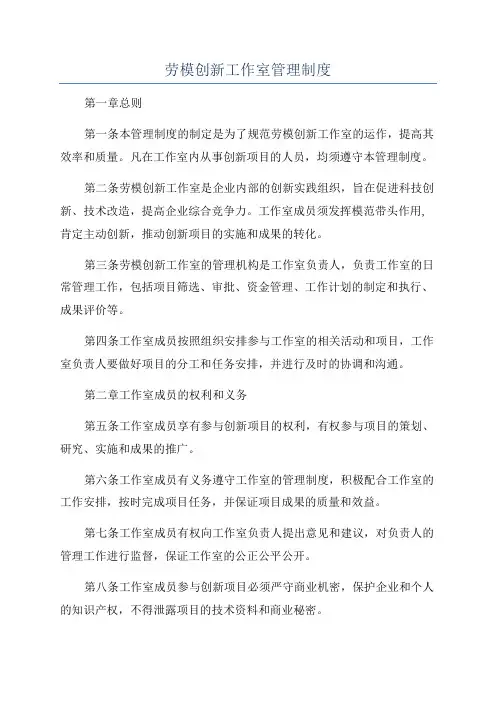 劳模创新工作室管理制度

第一章总则

第一条本管理制度的制定是为了规范劳模创新工作室的运作，提高其效率和质量。凡在工作室内从事创新项目的人员，均须遵守本管理制度。

第二条劳模创新工作室是企业内部的创新实践组织，旨在促进科技创新、技术改造，提高企业综合竞争力。工作室成员须发挥模范带头作用,肯定主动创新，推动创新项目的实施和成果的转化。

第三条劳模创新工作室的管理机构是工作室负责人，负责工作室的日常管理工作，包括项目筛选、审批、资金管理、工作计划的制定和执行、成果评价等。

第四条工作室成员按照组织安排参与工作室的相关活动和项目，工作室负责人要做好项目的分工和任务安排，并进行及时的协调和沟通。

第二章工作室成员的权利和义务

第五条工作室成员享有参与创新项目的权利，有权参与项目的策划、研究、实施和成果的推广。

第六条工作室成员有义务遵守工作室的管理制度，积极配合工作室的工作安排，按时完成项目任务，并保证项目成果的质量和效益。

第七条工作室成员有权向工作室负责人提出意见和建议，对负责人的管理工作进行监督，保证工作室的公正公平公开。

第八条工作室成员参与创新项目必须严守商业机密，保护企业和个人的知识产权，不得泄露项目的技术资料和商业秘密。